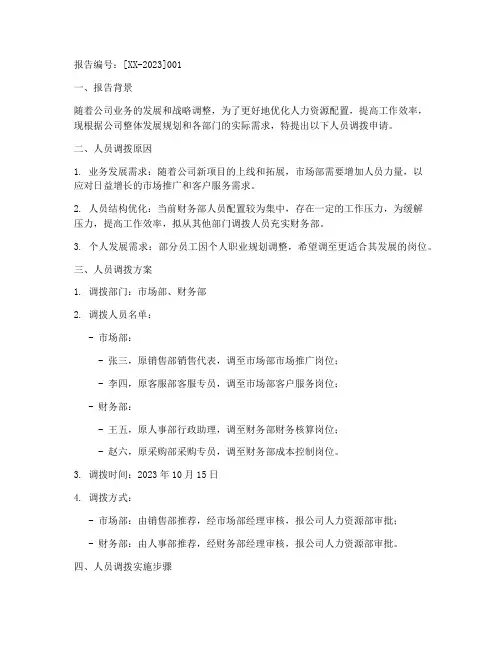 报告编号：[XX-2023]001

一、报告背景

随着公司业务的发展和战略调整，为了更好地优化人力资源配置，提高工作效率，现根据公司整体发展规划和各部门的实际需求，特提出以下人员调拨申请。

二、人员调拨原因

1. 业务发展需求：随着公司新项目的上线和拓展，市场部需要增加人员力量，以应对日益增长的市场推广和客户服务需求。

2. 人员结构优化：当前财务部人员配置较为集中，存在一定的工作压力，为缓解压力，提高工作效率，拟从其他部门调拨人员充实财务部。

3. 个人发展需求：部分员工因个人职业规划调整，希望调至更适合其发展的岗位。

三、人员调拨方案

1. 调拨部门：市场部、财务部

2. 调拨人员名单：

- 市场部：

- 张三，原销售部销售代表，调至市场部市场推广岗位；

- 李四，原客服部客服专员，调至市场部客户服务岗位；

- 财务部：

- 王五，原人事部行政助理，调至财务部财务核算岗位；

- 赵六，原采购部采购专员，调至财务部成本控制岗位。

3. 调拨时间：2023 年 10 月 15 日

4. 调拨方式：

- 市场部：由销售部推荐，经市场部经理审核，报公司人力资源部审批；

- 财务部：由人事部推荐，经财务部经理审核，报公司人力资源部审批。

四、人员调拨实施步骤